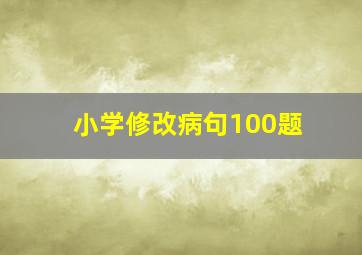 小学修改病句100题